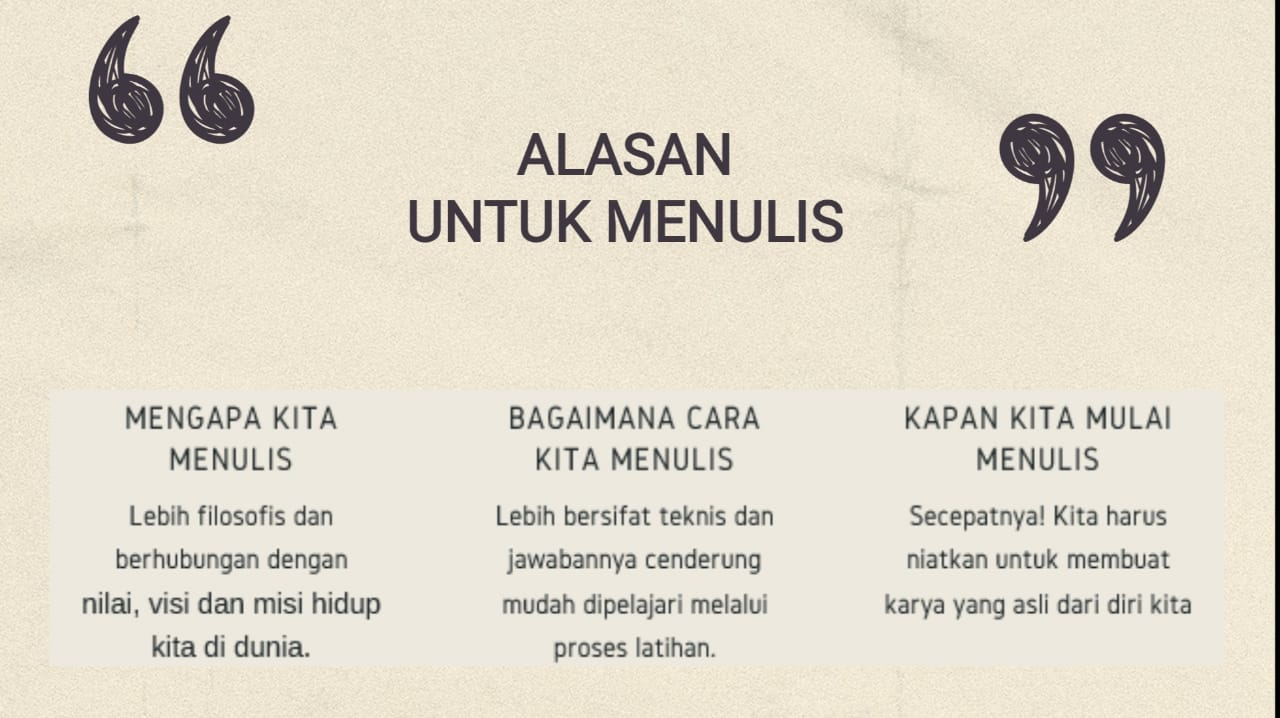 ALASAN
UNTUK MENULIS

MENGAPA KITA MENULIS

Lebih filosofis dan berhubungan dengan nilai, visi dan misi hidup kita di dunia.

BAGAIMANA CARA KITA MENULIS

Lebih bersifat teknis dan jawabannya cenderung mudah dipelajari melalui proses latihan.

KAPAN KITA MULAI MENULIS

Secepatnya! Kita harus niatkan untuk membuat karya yang asli dari diri kita